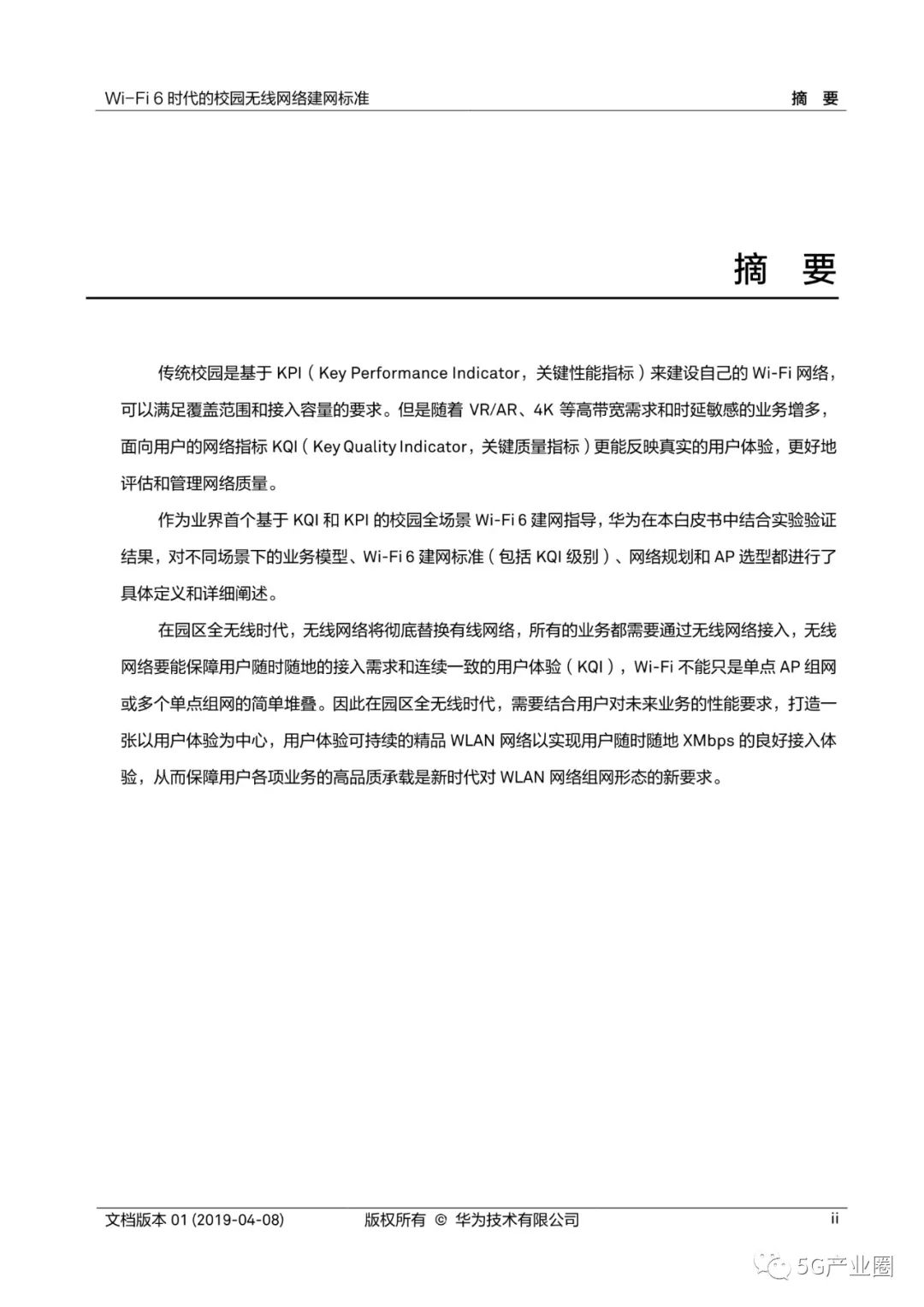 Wi-Fi 6 时代的校园无线网络建网标准

摘 要

摘 要

传统校园是基于 KPI（Key Performance Indicator，关键性能指标）来建设自己的 Wi-Fi 网络，可以满足覆盖范围和接入容量的要求。但是随着 VR/AR、4K 等高带宽需求和时延敏感的业务增多，面向用户的网络指标 KQI（Key Quality Indicator，关键质量指标）更能反映真实的用户体验，更好地评估和管理网络质量。

作为业界首个基于 KQI 和 KPI 的校园全场景 Wi-Fi 6 建网指导，华为在本白皮书中结合实验验证结果，对不同场景下的业务模型、Wi-Fi 6 建网标准（包括 KQI 级别）、网络规划和 AP 选型都进行了具体定义和详细阐述。

在园区全无线时代，无线网络将彻底替换有线网络，所有的业务都需要通过无线网络接入，无线网络要能保障用户随时随地的接入需求和连续一致的用户体验（KQI），Wi-Fi 不能只是单点 AP 组网或多个单点组网的简单堆叠。因此在园区全无线时代，需要结合用户对未来业务的性能要求，打造一张以用户体验为中心，用户体验可持续的精品 WLAN 网络以实现用户随时随地 XMbps 的良好接入体验，从而保障用户各项业务的高品质承载是新时代对 WLAN 网络组网形态的新要求。

文档版本 01 (2019-04-08)

版权所有 © 华为技术有限公司

ii

5G产业圈